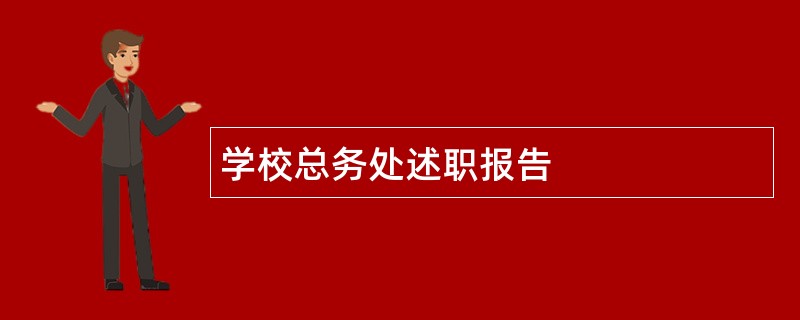 学校总务处述职报告